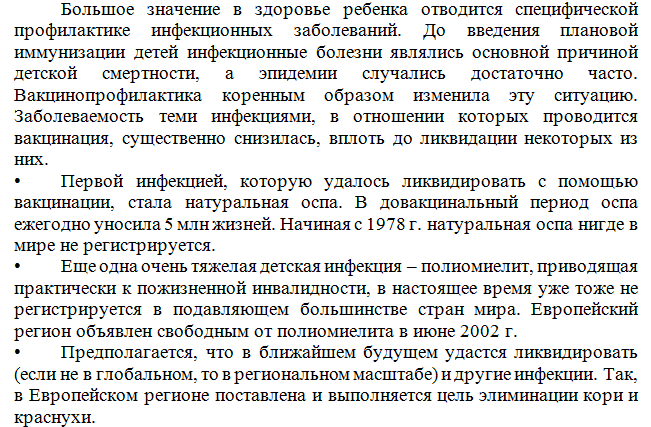 Большое значение в здоровье ребенка отводится специфической профилактике инфекционных заболеваний. До введения плановой иммунизации детей инфекционные болезни являлись основной причиной детской смертности, а эпидемии случались достаточно часто. Вакцинопрофилактика коренным образом изменила эту ситуацию. Заболеваемость теми инфекциями, в отношении которых проводится вакцинация, существенно снизилась, вплоть до ликвидации некоторых из них.

• Первой инфекцией, которую удалось ликвидировать с помощью вакцинации, стала натуральная оспа. В довакцинальный период оспа ежегодно уносила 5 млн жизней. Начиная с 1978 г. натуральная оспа нигде в мире не регистрируется.

• Еще одна очень тяжелая детская инфекция – полиомиелит, приводящая практически к пожизненной инвалидности, в настоящее время уже тоже не регистрируется в подавляющем большинстве стран мира. Европейский регион объявлен свободным от полиомиелита в июне 2002 г.

• Предполагается, что в ближайшем будущем удастся ликвидировать (если не в глобальном, то в региональном масштабе) и другие инфекции. Так, в Европейском регионе поставлена и выполняется цель элиминации кори и краснухи.